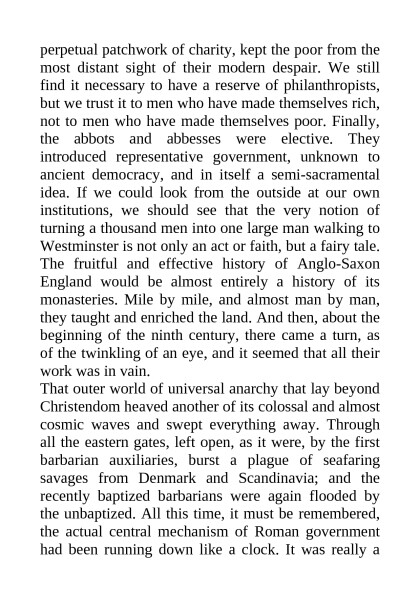 perpetual patchwork of charity, kept the poor from the most distant sight of their modern despair. We still find it necessary to have a reserve of philanthropists, but we trust it to men who have made themselves rich, not to men who have made themselves poor. Finally, the abbots and abbesses were elective. They introduced representative government, unknown to ancient democracy, and in itself a semi-sacramental idea. If we could look from the outside at our own institutions, we should see that the very notion of turning a thousand men into one large man walking to Westminster is not only an act or faith, but a fairy tale. The fruitful and effective history of Anglo-Saxon England would be almost entirely a history of its monasteries. Mile by mile, and almost man by man, they taught and enriched the land. And then, about the beginning of the ninth century, there came a turn, as of the twinkling of an eye, and it seemed that all their work was in vain.
That outer world of universal anarchy that lay beyond Christendom heaved another of its colossal and almost cosmic waves and swept everything away. Through all the eastern gates, left open, as it were, by the first barbarian auxiliaries, burst a plague of seafaring savages from Denmark and Scandinavia; and the recently baptized barbarians were again flooded by the unbaptized. All this time, it must be remembered, the actual central mechanism of Roman government had been running down like a clock. It was really a